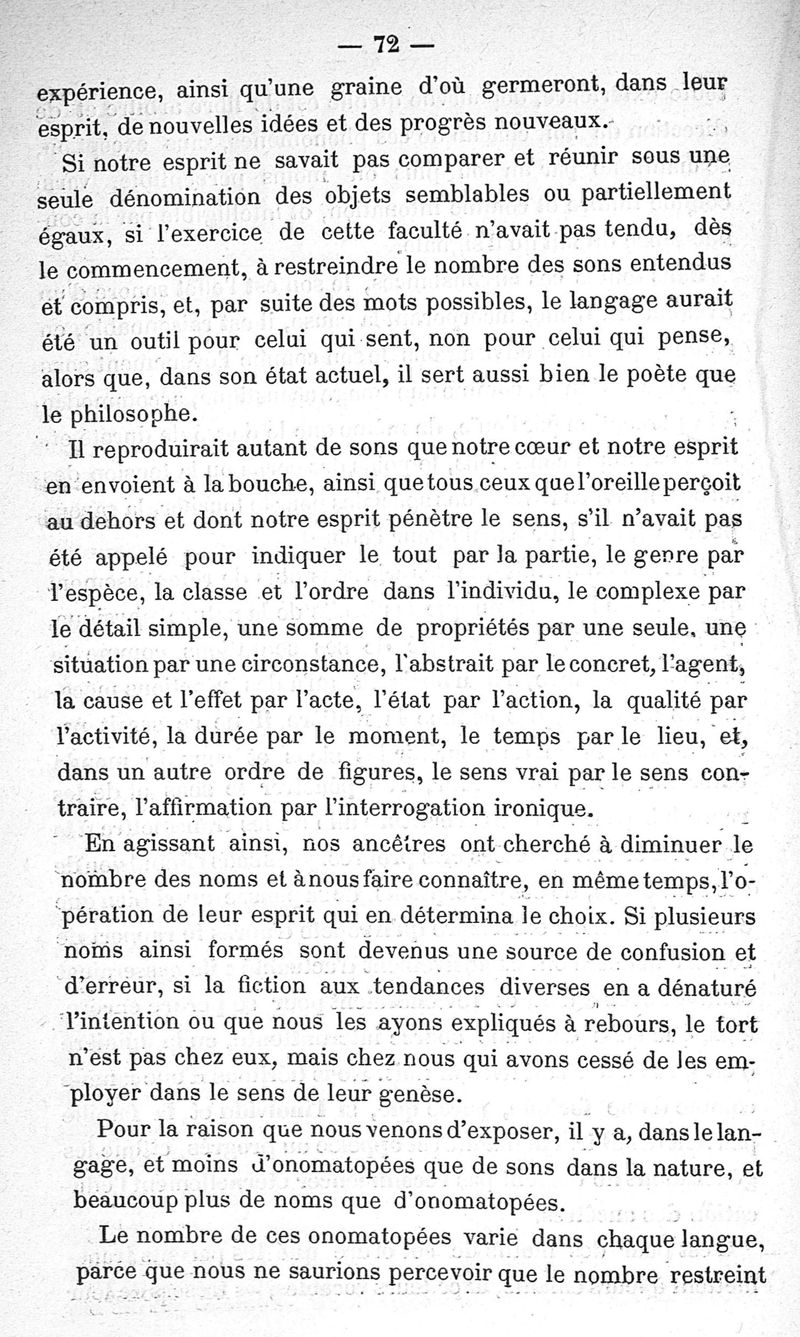 — 72 —

expérience, ainsi qu'une graine d'où germeront, dans leur esprit, de nouvelles idées et des progrès nouveaux.

Si notre esprit ne savait pas comparer et réunir sous une seule dénomination des objets semblables ou partiellement égaux, si l'exercice de cette faculté n'avait pas tendu, dès le commencement, à restreindre le nombre des sons entendus et compris, et, par suite des mots possibles, le langage aurait été un outil pour celui qui sent, non pour celui qui pense, alors que, dans son état actuel, il sert aussi bien le poète que le philosophe.

Il reproduirait autant de sons que notre cœur et notre esprit en envoient à la bouche, ainsi que tous ceux que l'oreille perçoit au dehors et dont notre esprit pénètre le sens, s'il n'avait pas été appelé pour indiquer le tout par la partie, le genre par l'espèce, la classe et l'ordre dans l'individu, le complexe par le détail simple, une somme de propriétés par une seule, une situation par une circonstance, l'abstrait par le concret, l'agent, la cause et l'effet par l'acte, l'état par l'action, la qualité par l'activité, la durée par le moment, le temps par le lieu, et, dans un autre ordre de figures, le sens vrai par le sens contraire, l'affirmation par l'interrogation ironique.

En agissant ainsi, nos ancêtres ont cherché à diminuer le nombre des noms et à nous faire connaître, en même temps, l'opération de leur esprit qui en détermina le choix. Si plusieurs noms ainsi formés sont devenus une source de confusion et d'erreur, si la fiction aux tendances diverses en a dénaturé l'intention ou que nous les ayons expliqués à rebours, le tort n'est pas chez eux, mais chez nous qui avons cessé de les employer dans le sens de leur genèse.

Pour la raison que nous venons d'exposer, il y a, dans le langage, et moins d'onomatopées que de sons dans la nature, et beaucoup plus de noms que d'onomatopées.

Le nombre de ces onomatopées varie dans chaque langue, parce que nous ne saurions percevoir que le nombre restreint